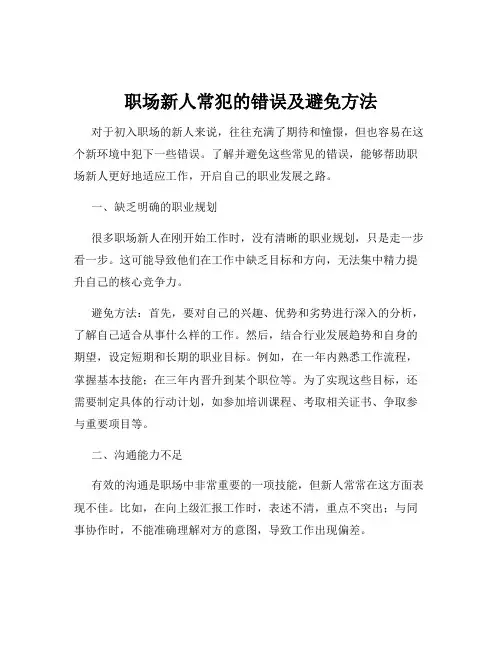 职场新人常犯的错误及避免方法

对于初入职场的新人来说，往往充满了期待和憧憬，但也容易在这个新环境中犯下一些错误。了解并避免这些常见的错误，能够帮助职场新人更好地适应工作，开启自己的职业发展之路。

一、缺乏明确的职业规划

很多职场新人在刚开始工作时，没有清晰的职业规划，只是走一步看一步。这可能导致他们在工作中缺乏目标和方向，无法集中精力提升自己的核心竞争力。

避免方法：首先，要对自己的兴趣、优势和劣势进行深入的分析，了解自己适合从事什么样的工作。然后，结合行业发展趋势和自身的期望，设定短期和长期的职业目标。例如，在一年内熟悉工作流程，掌握基本技能；在三年内晋升到某个职位等。为了实现这些目标，还需要制定具体的行动计划，如参加培训课程、考取相关证书、争取参与重要项目等。

二、沟通能力不足

有效的沟通是职场中非常重要的一项技能，但新人常常在这方面表现不佳。比如，在向上级汇报工作时，表述不清，重点不突出；与同事协作时，不能准确理解对方的意图，导致工作出现偏差。